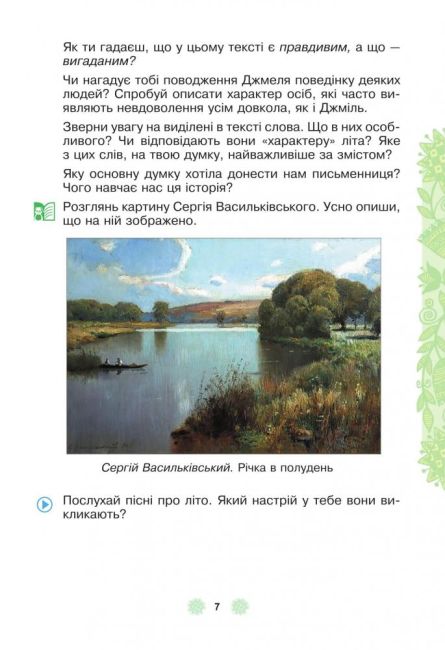 Як ти гадаєш, що у цьому тексті є правдивим, а що — вигаданим?

Чи нагадує тобі поводження Джмеля поведінку деяких людей? Спробуй описати характер осіб, які часто виявляють невдоволення усім довкола, як і Джміль.

Зверни увагу на виділені в тексті слова. Що в них особливого? Чи відповідають вони «характеру» літа? Яке з цих слів, на твою думку, найважливіше за змістом?

Яку основну думку хотіла донести нам письменниця? Чого навчає нас ця історія?

Розглянь картину Сергія Васильківського. Усно опиши, що на ній зображено.

Сергій Васильківський. Річка в полудень

Послухай пісні про літо. Який настрій у тебе вони викликають?

7